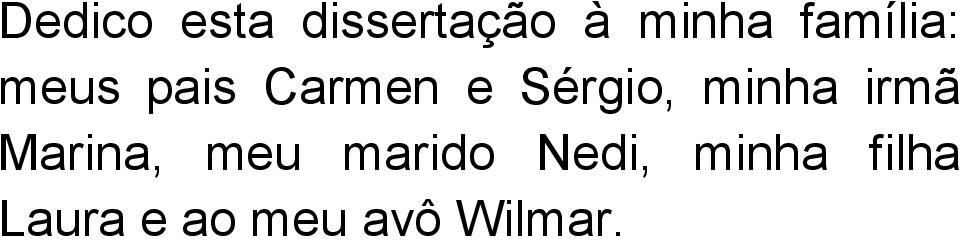 Dedico esta dissertação à minha família: meus pais Carmen e Sérgio, minha irmã Marina, meu marido Nedi, minha filha Laura e ao meu avô Wilmar.